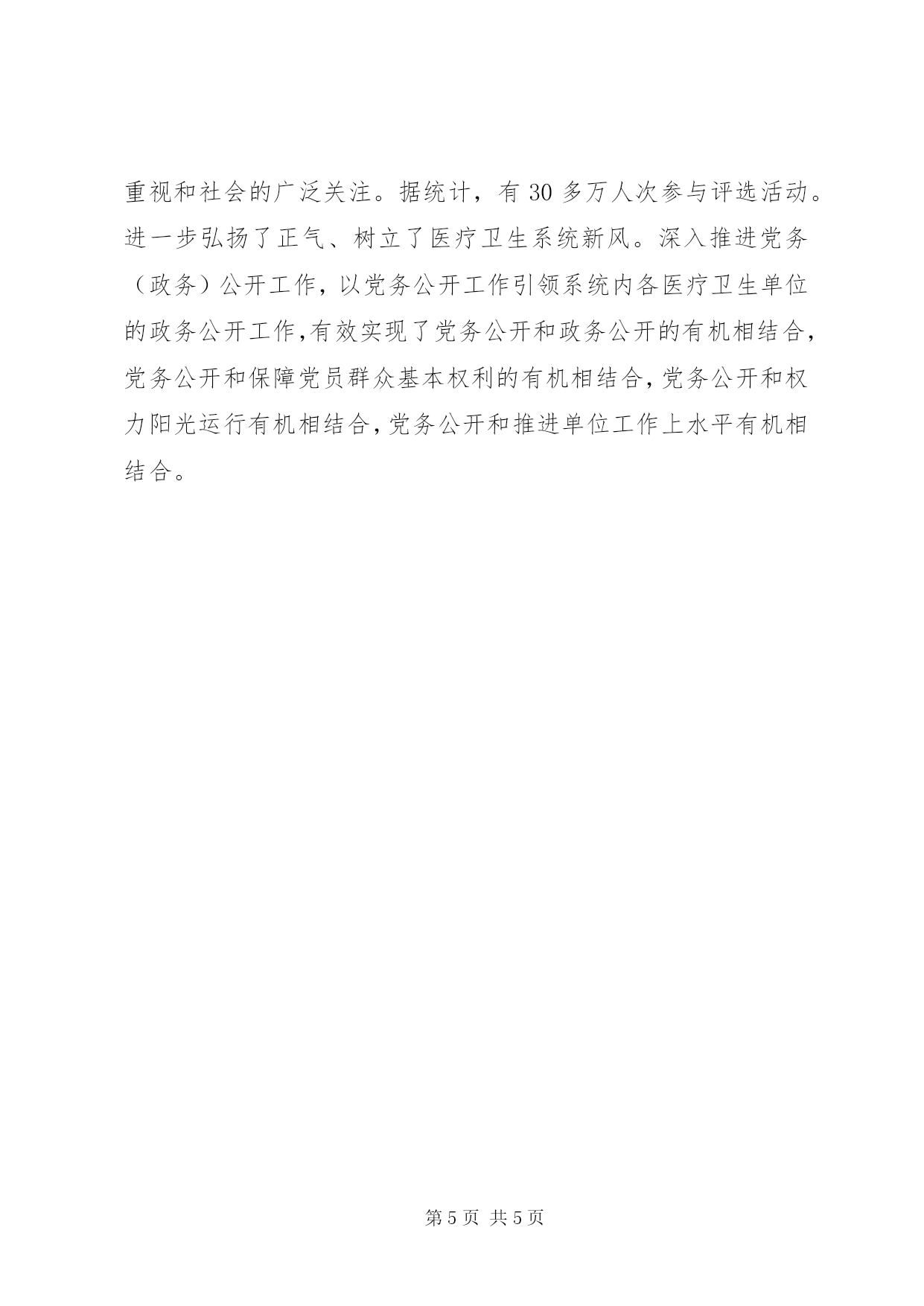 重视和社会的广泛关注。据统计，有 30 多万人次参与评选活动。进一步弘扬了正气、树立了医疗卫生系统新风。深入推进党务（政务）公开工作，以党务公开工作引领系统内各医疗卫生单位的政务公开工作,有效实现了党务公开和政务公开的有机相结合,党务公开和保障党员群众基本权利的有机相结合,党务公开和权力阳光运行有机相结合,党务公开和推进单位工作上水平有机相结合。

第 5 页 共 5 页